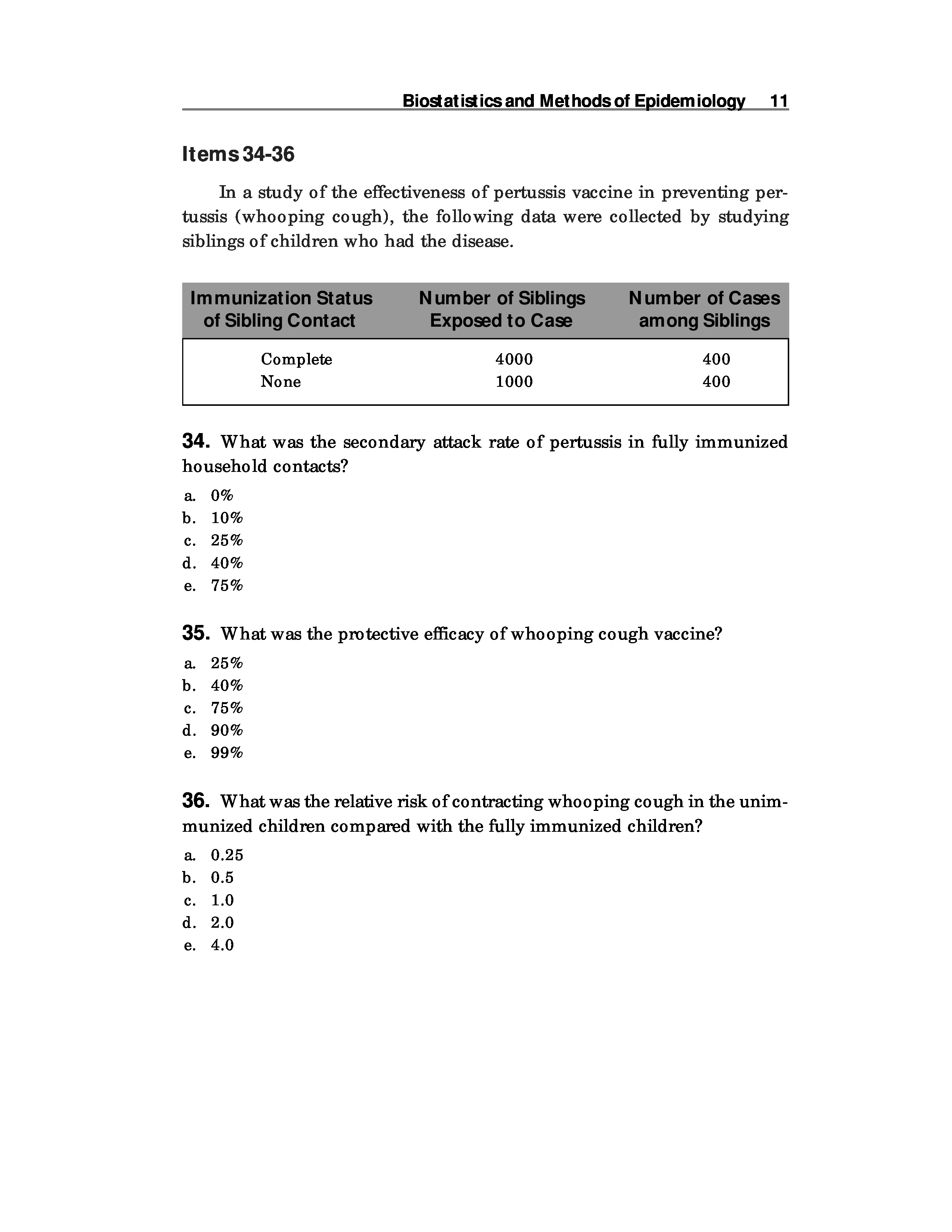 Biostatistics and Methods of Epidemiology 11

Items 34-36

In a study of the effectiveness of pertussis vaccine in preventing pertussis (whooping cough), the following data were collected by studying siblings of children who had the disease.

| Immunization Status of Sibling Contact | Number of Siblings Exposed to Case | Number of Cases among Siblings |
|---|---|---|
| Complete | 4000 | 400 |
| None | 1000 | 400 |

34. What was the secondary attack rate of pertussis in fully immunized household contacts?

a. 0%
b. 10%
c. 25%
d. 40%
e. 75%

35. What was the protective efficacy of whooping cough vaccine?

a. 25%
b. 40%
c. 75%
d. 90%
e. 99%

36. What was the relative risk of contracting whooping cough in the unimmunized children compared with the fully immunized children?

a. 0.25
b. 0.5
c. 1.0
d. 2.0
e. 4.0